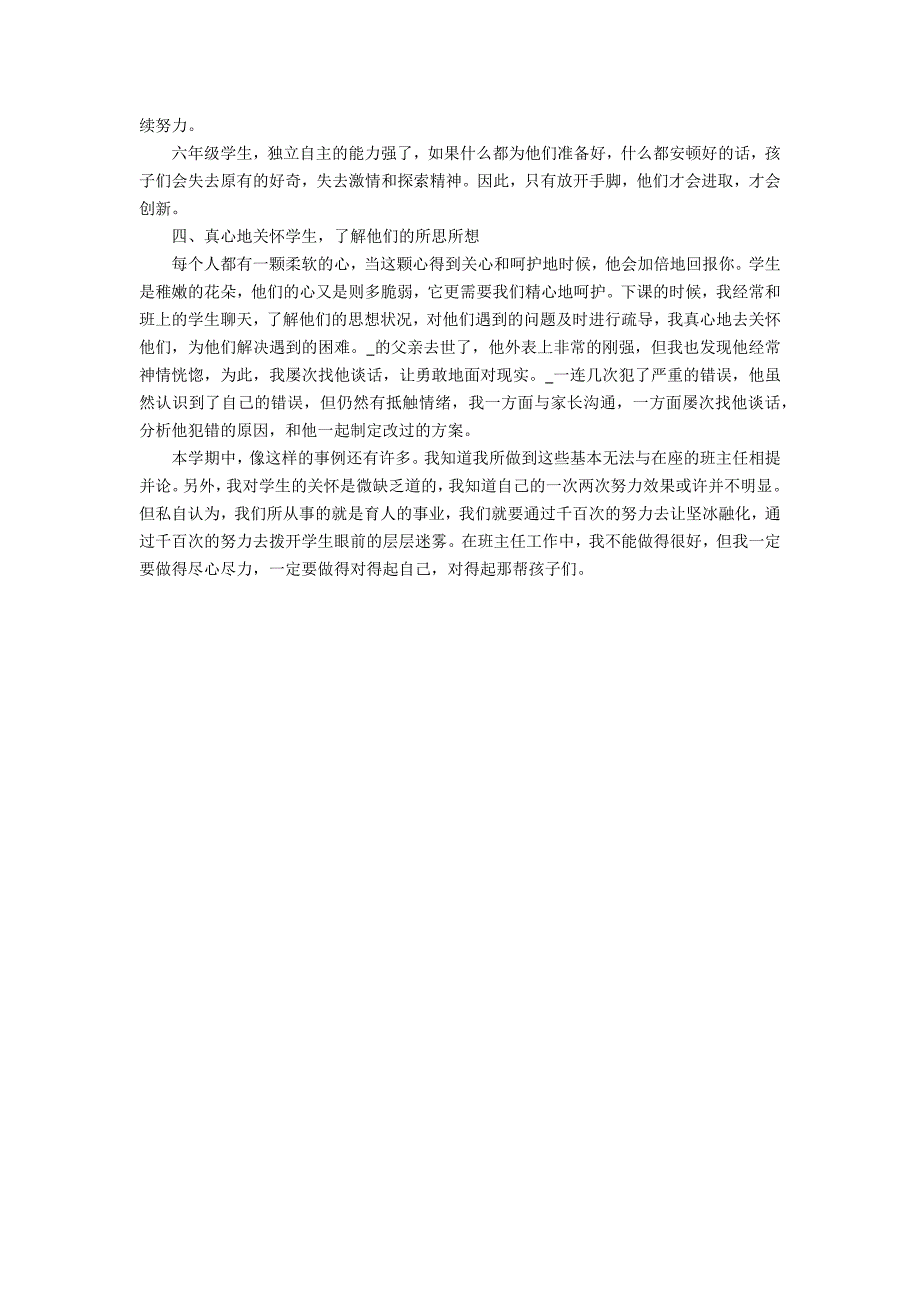 续努力。

六年级学生，独立自主的能力强了，如果什么都为他们准备好，什么都安顿好的话，孩子们会失去原有的好奇，失去激情和探索精神。因此，只有放开手脚，他们才会进取，才会创新。

四、真心地关怀学生，了解他们的所思所想

每个人都有一颗柔软的心，当这颗心得到关心和呵护地时候，他会加倍地回报你。学生是稚嫩的花朵，他们的心又是则多脆弱，它更需要我们精心地呵护。下课的时候，我经常和班上的学生聊天，了解他们的思想状况，对他们遇到的问题及时进行疏导，我真心地去关怀他们，为他们解决遇到的困难。_的父亲去世了，他外表上非常的刚强，但我也发现他经常神情恍惚，为此，我屡次找他谈话，让勇敢地面对现实。_一连几次犯了严重的错误，他虽然认识到了自己的错误，但仍然有抵触情绪，我一方面与家长沟通，一方面屡次找他谈话，分析他犯错的原因，和他一起制定改过的方案。

本学期中，像这样的事例还有许多。我知道我所做到这些基本无法与在座的班主任相提并论。另外，我对学生的关怀是微缺乏道的，我知道自己的一次两次努力效果或许并不明显。但私自认为，我们所从事的就是育人的事业，我们就要通过千百次的努力去让坚冰融化，通过千百次的努力去拨开学生眼前的层层迷雾。在班主任工作中，我不能做得很好，但我一定要做得尽心尽力，一定要做得对得起自己，对得起那帮孩子们。